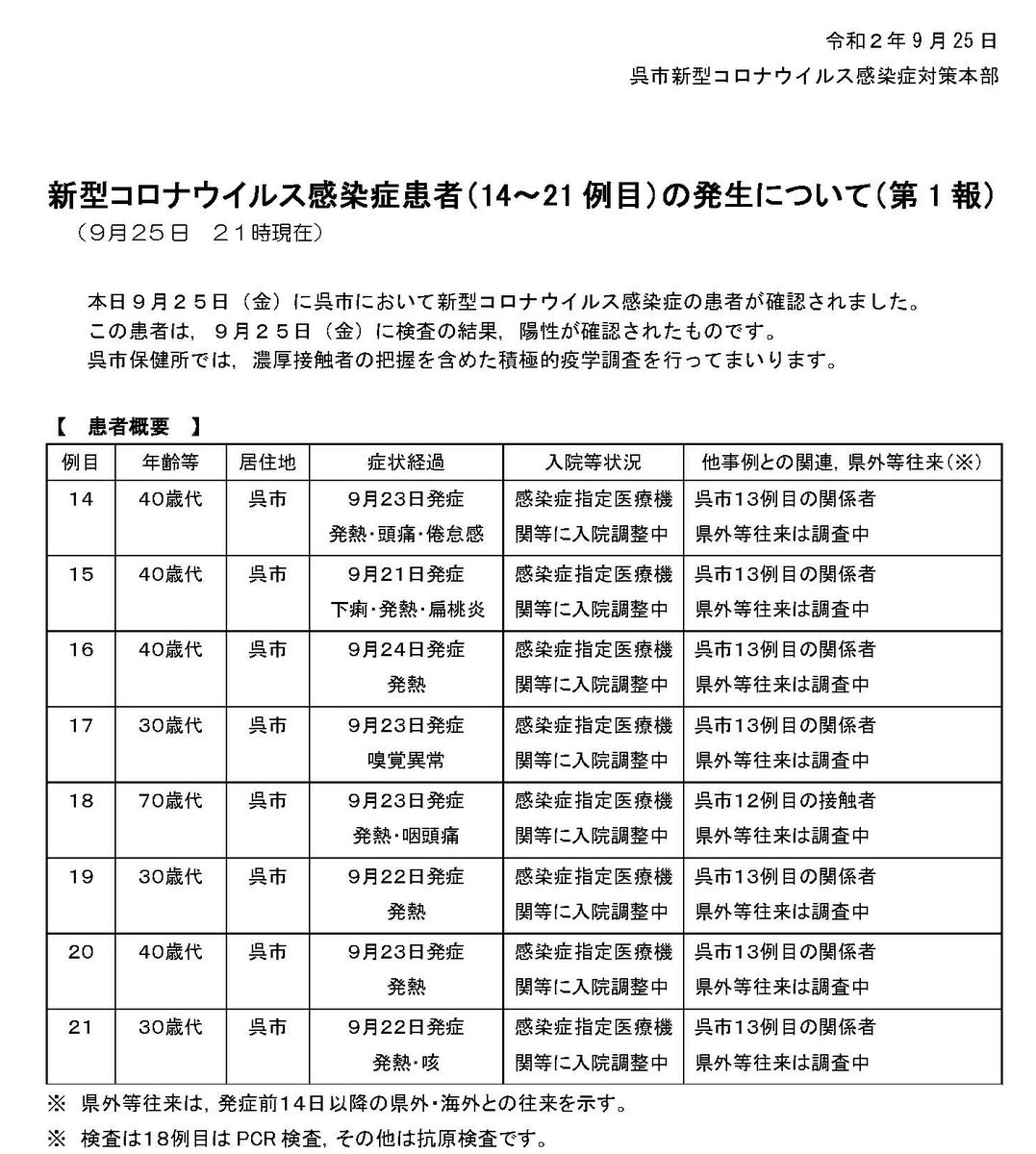 令和２年９月25日

呉市新型コロナウイルス感染症対策本部

新型コロナウイルス感染症患者（14～21例目）の発生について（第１報）

（9月25日　21時現在）

本日９月２５日（金）に呉市において新型コロナウイルス感染症の患者が確認されました。
この患者は，９月２５日（金）に検査の結果，陽性が確認されたものです。
呉市保健所では，濃厚接触者の把握を含めた積極的疫学調査を行ってまいります。

【　患者概要　】

| 例目 | 年齢等 | 居住地 | 症状経過 | 入院等状況 | 他事例との関連，県外等往来（※） |
|---|---|---|---|---|---|
| 14 | 40歳代 | 呉市 | 9月23日発症 発熱・頭痛・倦怠感 | 感染症指定医療機関等に入院調整中 | 呉市13例目の関係者 県外等往来は調査中 |
| 15 | 40歳代 | 呉市 | 9月21日発症 下痢・発熱・扁桃炎 | 感染症指定医療機関等に入院調整中 | 呉市13例目の関係者 県外等往来は調査中 |
| 16 | 40歳代 | 呉市 | 9月24日発症 発熱 | 感染症指定医療機関等に入院調整中 | 呉市13例目の関係者 県外等往来は調査中 |
| 17 | 30歳代 | 呉市 | 9月23日発症 嗅覚異常 | 感染症指定医療機関等に入院調整中 | 呉市13例目の関係者 県外等往来は調査中 |
| 18 | 70歳代 | 呉市 | 9月23日発症 発熱・咽頭痛 | 感染症指定医療機関等に入院調整中 | 呉市12例目の接触者 県外等往来は調査中 |
| 19 | 30歳代 | 呉市 | 9月22日発症 発熱 | 感染症指定医療機関等に入院調整中 | 呉市13例目の関係者 県外等往来は調査中 |
| 20 | 40歳代 | 呉市 | 9月23日発症 発熱 | 感染症指定医療機関等に入院調整中 | 呉市13例目の関係者 県外等往来は調査中 |
| 21 | 30歳代 | 呉市 | 9月22日発症 発熱・咳 | 感染症指定医療機関等に入院調整中 | 呉市13例目の関係者 県外等往来は調査中 |

※　県外等往来は，発症前14日以降の県外・海外との往来を示す。
※　検査は18例目はPCR検査，その他は抗原検査です。